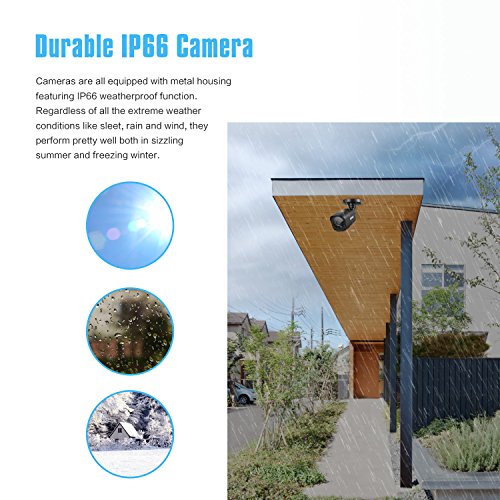 Durable IP66 Camera

Cameras are all equipped with metal housing featuring IP66 weatherproof function. Regardless of all the extreme weather conditions like sleet, rain and wind, they perform pretty well both in sizzling summer and freezing winter.